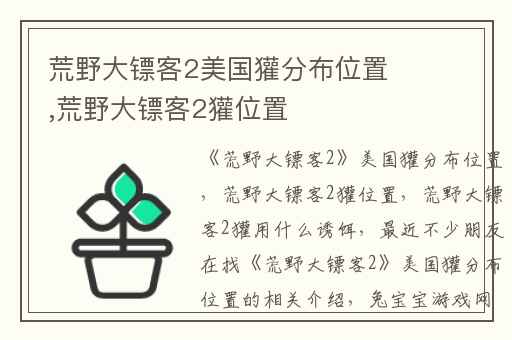 荒野大镖客2美国獾分布位置,荒野大镖客2獾位置

《荒野大镖客2》美国獾分布位置，荒野大镖客2獾位置，荒野大镖客2獾用什么诱饵，最近不少朋友在找《荒野大镖客2》美国獾分布位置的相关介绍，兔宝宝游戏网